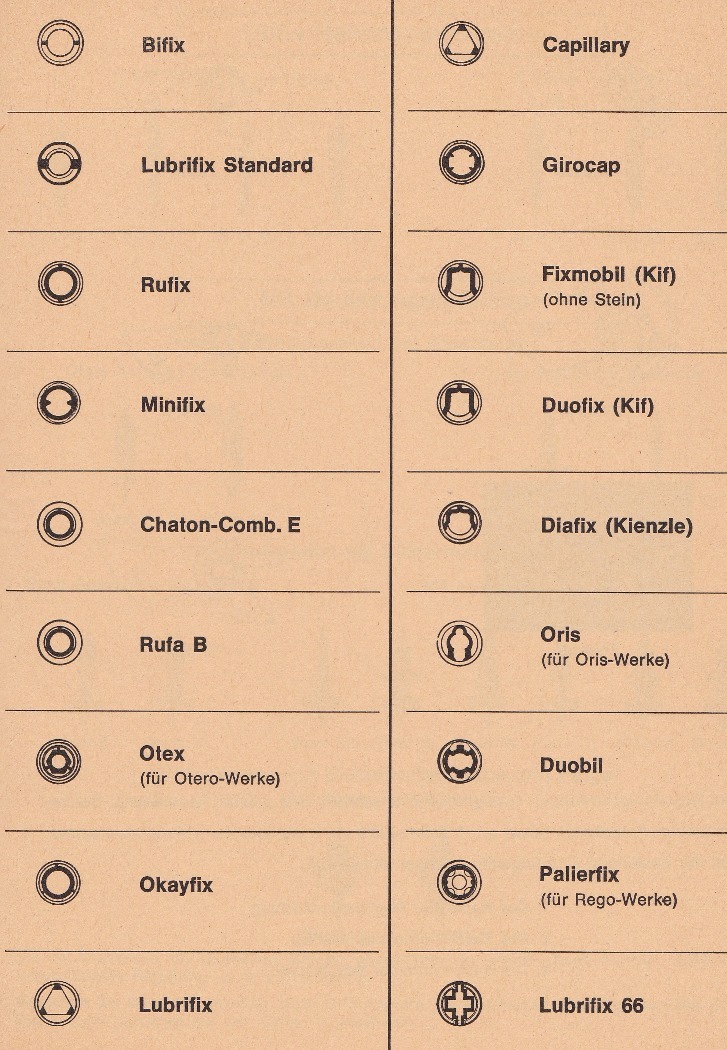 Bifix

Lubrifix Standard

Rufix

Minifix

Chaton-Comb. E

Rufa B

Otex
(für Otero-Werke)

Okayfix

Lubrifix

Capillary

Girocap

Fixmobil (Kif)
(ohne Stein)

Duofix (Kif)

Diafix (Kienzle)

Oris
(für Oris-Werke)

Duobil

Palierfix
(für Rego-Werke)

Lubrifix 66